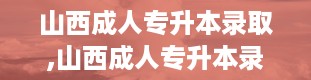 山西成人专升本录取
,山西成人专升本录